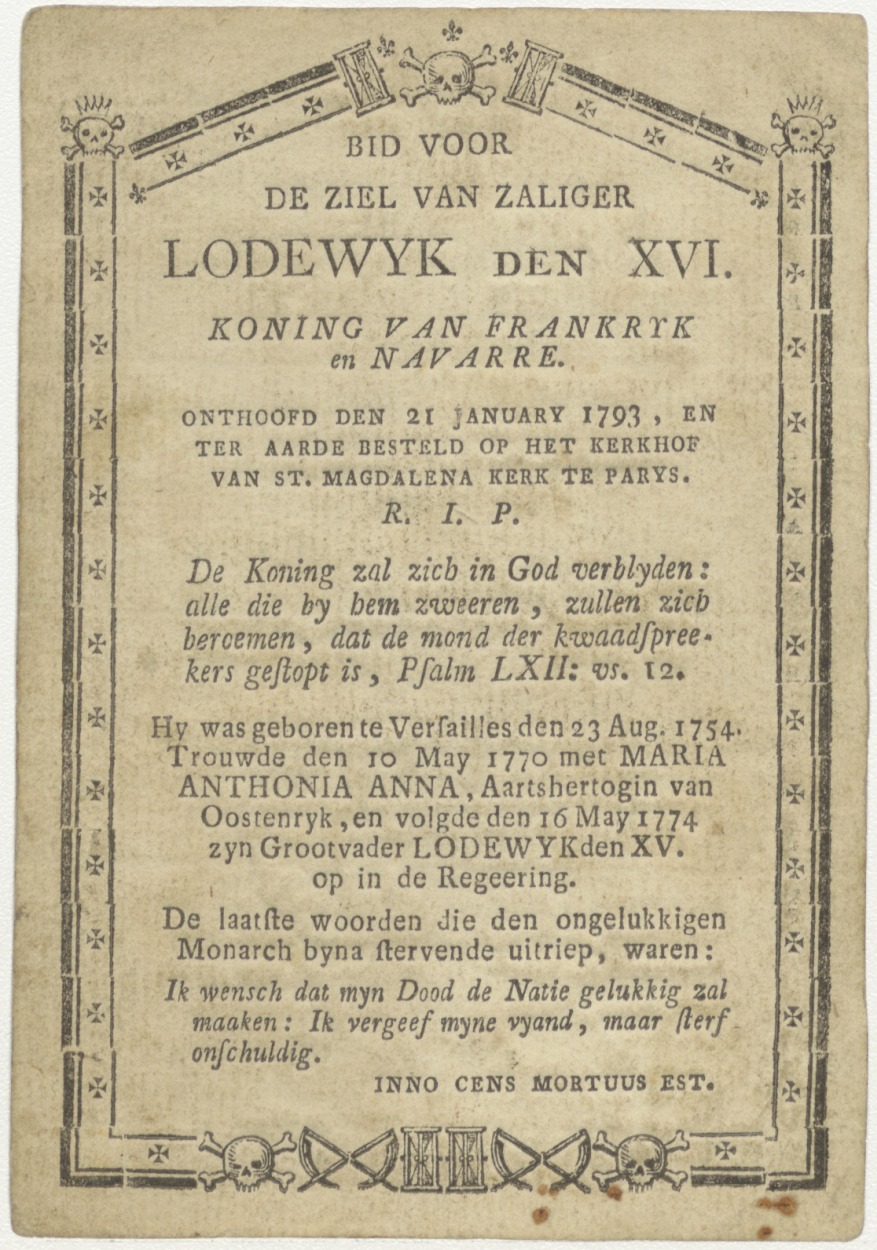 BID VOOR
DE ZIEL VAN ZALIGER
LODEWYK DEN XVI.
KONING VAN FRANKRYK en NAVARRE.

ONTHOOFD DEN 21 JANUARY 1793, EN TER AARDE BESTELD OP HET KERKHOF VAN ST. MAGDALENA KERK TE PARYS.
R. I. P.

De Koning zal zich in God verblyden: alle die by hem zweeren, zullen zich beroemen, dat de mond der kwaadſpreekers geſtopt is, Pſalm LXII: vs. 12.

Hy was geboren te Verſailles den 23 Aug. 1754. Trouwde den 10 May 1770 met MARIA ANTHONIA ANNA, Aartshertogin van Oostenryk, en volgde den 16 May 1774 zyn Grootvader LODEWYK den XV. op in de Regeering.

De laatſte woorden die den ongelukkigen Monarch byna ſtervende uitriep, waren:
Ik wensch dat myn Dood de Natie gelukkig zal maaken: Ik vergeef myne vyand, maar ſterf onſchuldig.
INNO CENS MORTUUS EST.